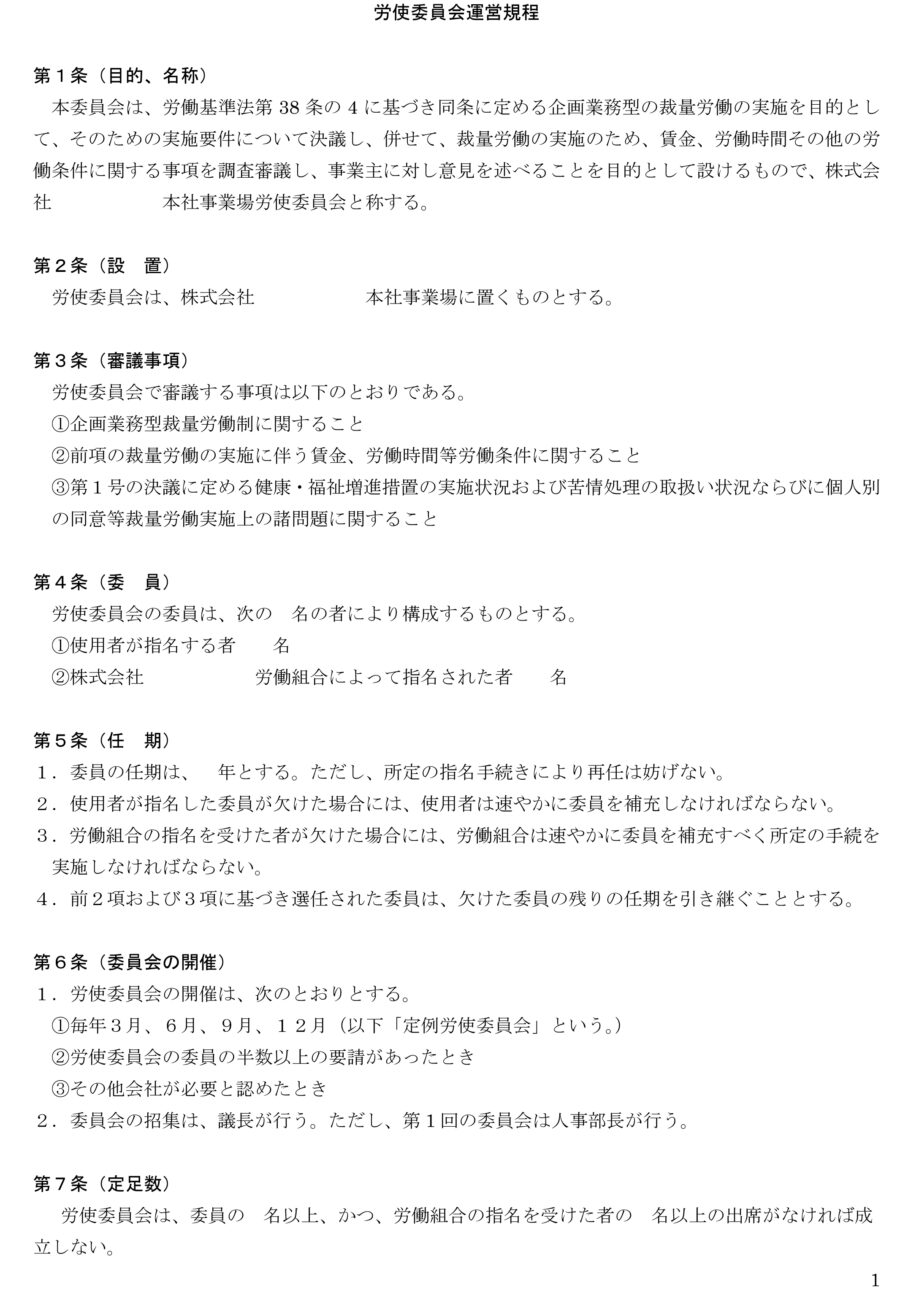 労使委員会運営規程

第１条（目的、名称）
本委員会は、労働基準法第 38 条の 4 に基づき同条に定める企画業務型の裁量労働の実施を目的として、そのための実施要件について決議し、併せて、裁量労働の実施のため、賃金、労働時間その他の労働条件に関する事項を調査審議し、事業主に対し意見を述べることを目的として設けるもので、株式会社　　　　　本社事業場労使委員会と称する。

第２条（設　置）
労使委員会は、株式会社　　　　　本社事業場に置くものとする。

第３条（審議事項）
労使委員会で審議する事項は以下のとおりである。
①企画業務型裁量労働制に関すること
②前項の裁量労働の実施に伴う賃金、労働時間等労働条件に関すること
③第１号の決議に定める健康・福祉増進措置の実施状況および苦情処理の取扱い状況ならびに個人別の同意等裁量労働実施上の諸問題に関すること

第４条（委　員）
労使委員会の委員は、次の　名の者により構成するものとする。
①使用者が指名する者　　名
②株式会社　　　　　労働組合によって指名された者　　名

第５条（任　期）
１．委員の任期は、　年とする。ただし、所定の指名手続きにより再任は妨げない。
２．使用者が指名した委員が欠けた場合には、使用者は速やかに委員を補充しなければならない。
３．労働組合の指名を受けた者が欠けた場合には、労働組合は速やかに委員を補充すべく所定の手続を実施しなければならない。
４．前２項および３項に基づき選任された委員は、欠けた委員の残りの任期を引き継ぐこととする。

第６条（委員会の開催）
１．労使委員会の開催は、次のとおりとする。
①毎年３月、６月、９月、１２月（以下「定例労使委員会」という。）
②労使委員会の委員の半数以上の要請があったとき
③その他会社が必要と認めたとき
２．委員会の招集は、議長が行う。ただし、第１回の委員会は人事部長が行う。

第７条（定足数）
労使委員会は、委員の　名以上、かつ、労働組合の指名を受けた者の　名以上の出席がなければ成立しない。

1